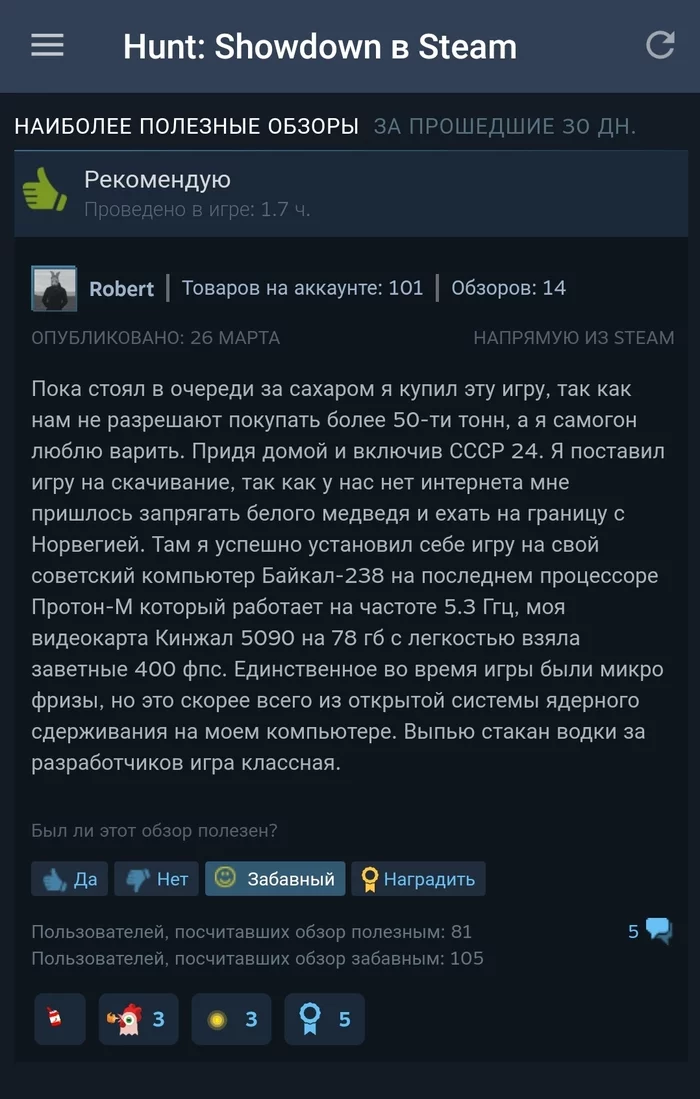 Hunt: Showdown в Steam

НАИБОЛЕЕ ПОЛЕЗНЫЕ ОБЗОРЫ ЗА ПРОШЕДШИЕ 30 ДН.

Рекомендую
Проведено в игре: 1.7 ч.

Robert | Товаров на аккаунте: 101 | Обзоров: 14

ОПУБЛИКОВАНО: 26 МАРТА

НАПРЯМУЮ ИЗ STEAM

Пока стоял в очереди за сахаром я купил эту игру, так как нам не разрешают покупать более 50-ти тонн, а я самогон люблю варить. Придя домой и включив СССР 24. Я поставил игру на скачивание, так как у нас нет интернета мне пришлось запрягать белого медведя и ехать на границу с Норвегией. Там я успешно установил себе игру на свой советский компьютер Байкал-238 на последнем процессоре Протон-М который работает на частоте 5.3 Ггц, моя видеокарта Кинжал 5090 на 78 гб с легкостью взяла заветные 400 фпс. Единственное во время игры были микро фризы, но это скорее всего из открытой системы ядерного сдерживания на моем компьютере. Выпью стакан водки за разработчиков игра классная.

Был ли этот обзор полезен?

Да Нет Забавный Наградить

Пользователей, посчитавших обзор полезным: 81
Пользователей, посчитавших обзор забавным: 105

5

3 3 5